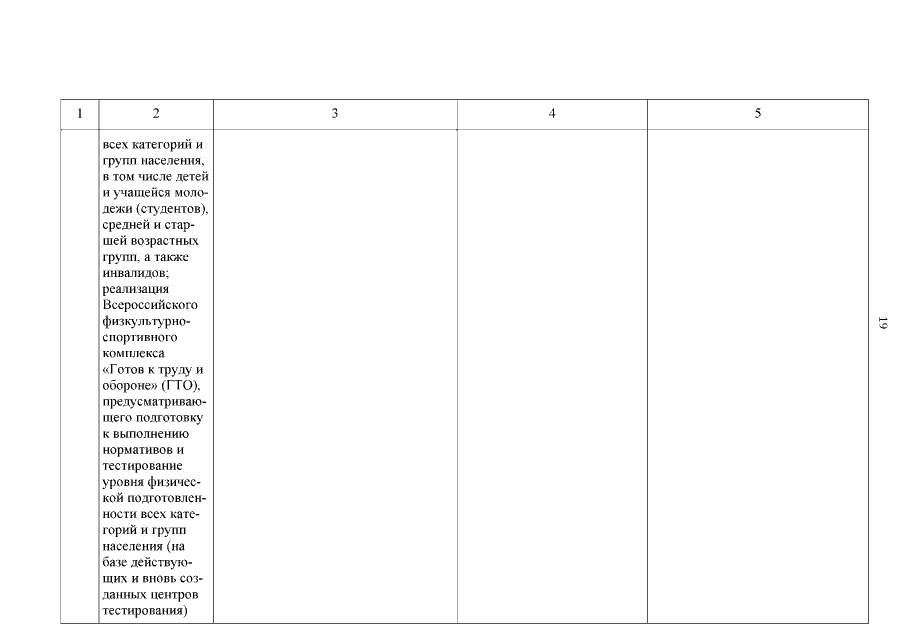 | 1 | 2 | 3 | 4 | 5 |
|---|---|---|---|---|
|  | всех категорий и групп населения, в том числе детей и учащейся молодежи (студентов), средней и старшей возрастных групп, а также инвалидов; реализация Всероссийского физкультурно-спортивного комплекса «Готов к труду и обороне» (ГТО), предусматривающего подготовку к выполнению нормативов и тестирование уровня физической подготовленности всех категорий и групп населения (на базе действующих и вновь созданных центров тестирования) |  |  |  |

19